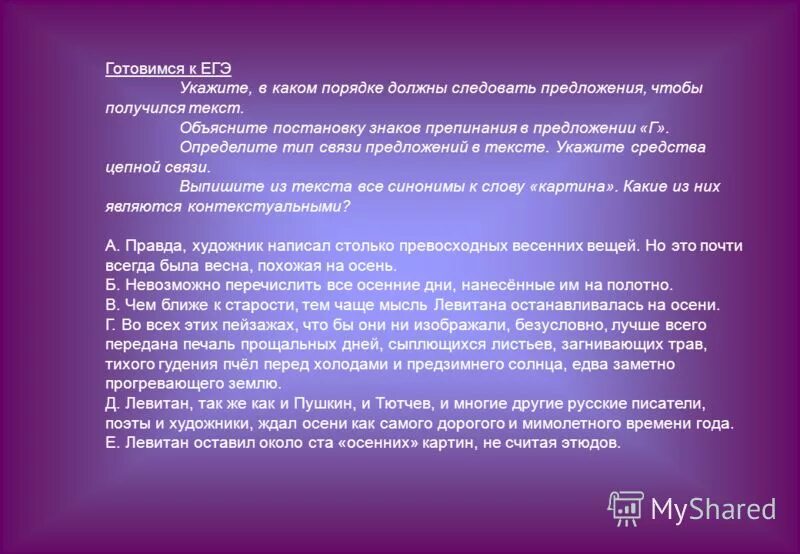 Готовимся к ЕГЭ

Укажите, в каком порядке должны следовать предложения, чтобы получился текст.

Объясните постановку знаков препинания в предложении «Г».

Определите тип связи предложений в тексте. Укажите средства цепной связи.

Выпишите из текста все синонимы к слову «картина». Какие из них являются контекстуальными?

А. Правда, художник написал столько превосходных весенних вещей. Но это почти всегда была весна, похожая на осень.
Б. Невозможно перечислить все осенние дни, нанесённые им на полотно.
В. Чем ближе к старости, тем чаще мысль Левитана останавливалась на осени.
Г. Во всех этих пейзажах, что бы они ни изображали, безусловно, лучше всего передана печаль прощальных дней, сыплющихся листьев, загнивающих трав, тихого гудения пчёл перед холодами и предзимнего солнца, едва заметно прогревающего землю.
Д. Левитан, так же как и Пушкин, и Тютчев, и многие другие русские писатели, поэты и художники, ждал осени как самого дорогого и мимолетного времени года.
Е. Левитан оставил около ста «осенних» картин, не считая этюдов.

MyShared